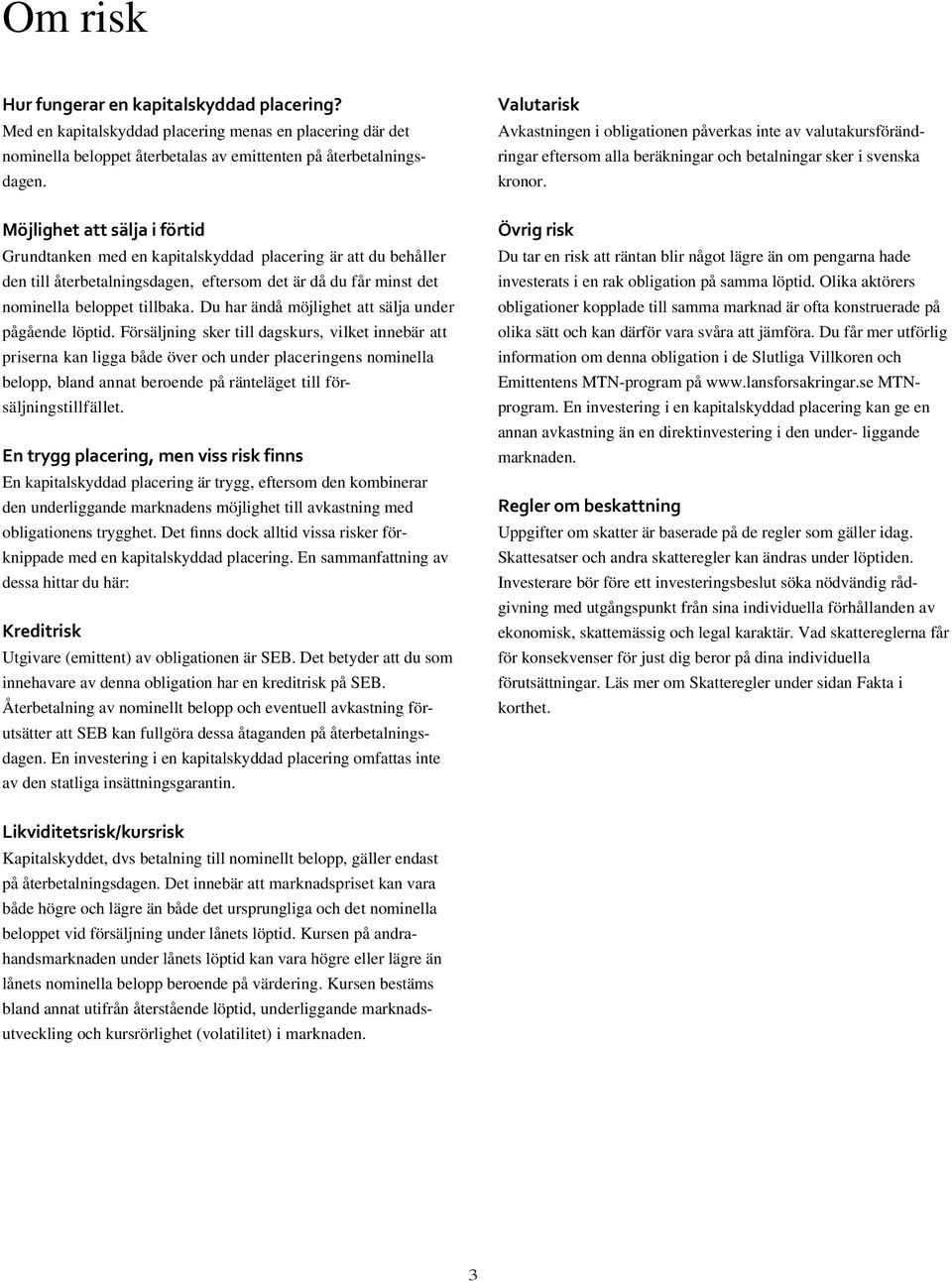 Om risk

Hur fungerar en kapitalskyddad placering?
Med en kapitalskyddad placering menas en placering där det nominella beloppet återbetalas av emittenten på återbetalningsdagen.

Möjlighet att sälja i förtid
Grundtanken med en kapitalskyddad placering är att du behåller den till återbetalningsdagen, eftersom det är då du får minst det nominella beloppet tillbaka. Du har ändå möjlighet att sälja under pågående löptid. Försäljning sker till dagskurs, vilket innebär att priserna kan ligga både över och under placeringens nominella belopp, bland annat beroende på ränteläget till försäljningstillfället.

En trygg placering, men viss risk finns
En kapitalskyddad placering är trygg, eftersom den kombinerar den underliggande marknadens möjlighet till avkastning med obligationens trygghet. Det finns dock alltid vissa risker förknippade med en kapitalskyddad placering. En sammanfattning av dessa hittar du här:

Kreditrisk
Utgivare (emittent) av obligationen är SEB. Det betyder att du som innehavare av denna obligation har en kreditrisk på SEB. Återbetalning av nominellt belopp och eventuell avkastning förutsätter att SEB kan fullgöra dessa åtaganden på återbetalningsdagen. En investering i en kapitalskyddad placering omfattas inte av den statliga insättningsgarantin.

Likviditetsrisk/kursrisk
Kapitalskyddet, dvs betalning till nominellt belopp, gäller endast på återbetalningsdagen. Det innebär att marknadspriset kan vara både högre och lägre än både det ursprungliga och det nominella beloppet vid försäljning under lånets löptid. Kursen på andrahandsmarknaden under lånets löptid kan vara högre eller lägre än lånets nominella belopp beroende på värdering. Kursen bestäms bland annat utifrån återstående löptid, underliggande marknadsutveckling och kursrörlighet (volatilitet) i marknaden.

Valutarisk
Avkastningen i obligationen påverkas inte av valutakursförändringar eftersom alla beräkningar och betalningar sker i svenska kronor.

Övrig risk
Du tar en risk att räntan blir något lägre än om pengarna hade investerats i en rak obligation på samma löptid. Olika aktörers obligationer kopplade till samma marknad är ofta konstruerade på olika sätt och kan därför vara svåra att jämföra. Du får mer utförlig information om denna obligation i de Slutliga Villkoren och Emittentens MTN-program på www.lansforsakringar.se MTN-program. En investering i en kapitalskyddad placering kan ge en annan avkastning än en direktinvestering i den under- liggande marknaden.

Regler om beskattning
Uppgifter om skatter är baserade på de regler som gäller idag. Skattesatser och andra skatteregler kan ändras under löptiden. Investerare bör före ett investeringsbeslut söka nödvändig rådgivning med utgångspunkt från sina individuella förhållanden av ekonomisk, skattemässig och legal karaktär. Vad skattereglerna får för konsekvenser för just dig beror på dina individuella förutsättningar. Läs mer om Skatteregler under sidan Fakta i korthet.

3